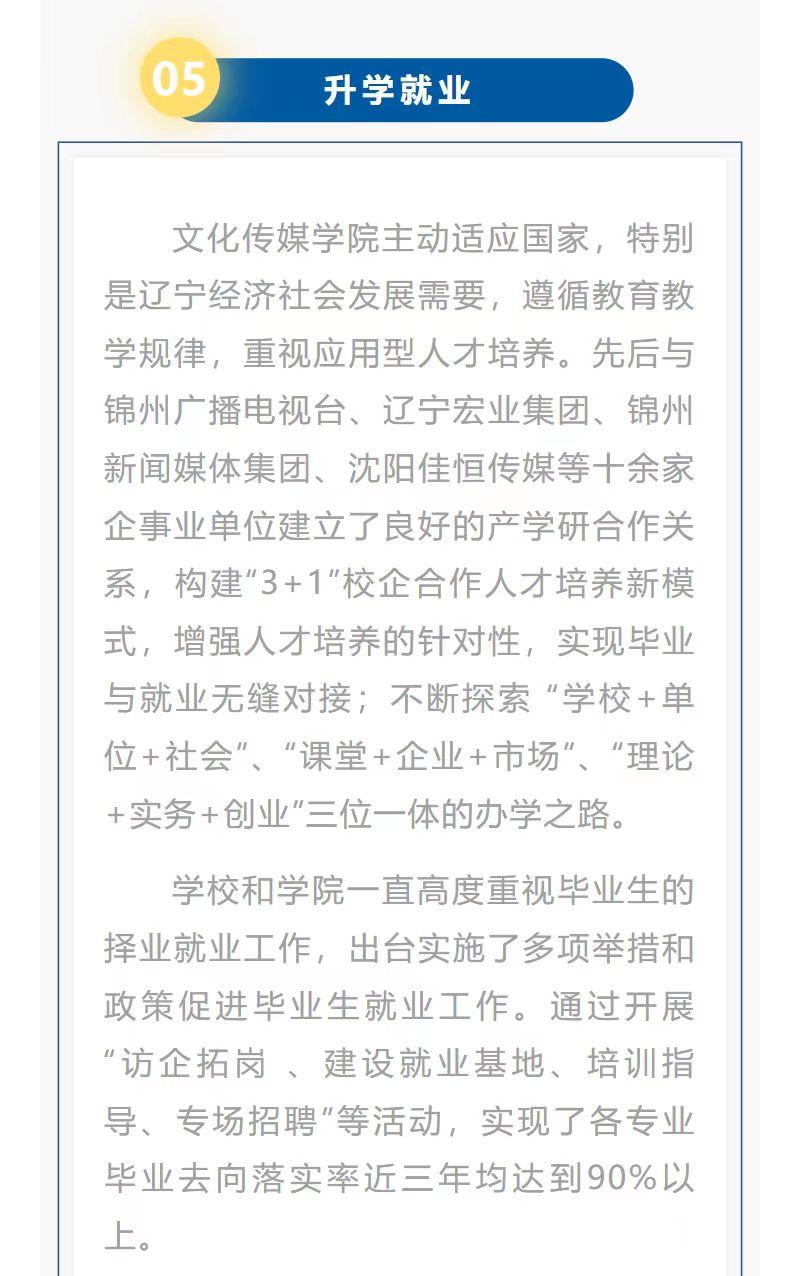 05

升学就业

文化传媒学院主动适应国家，特别是辽宁经济社会发展需要，遵循教育教学规律，重视应用型人才培养。先后与锦州广播电视台、辽宁宏业集团、锦州新闻媒体集团、沈阳佳恒传媒等十余家企事业单位建立了良好的产学研合作关系，构建“3+1”校企合作人才培养新模式，增强人才培养的针对性，实现毕业与就业无缝对接；不断探索“学校+单位+社会”、“课堂+企业+市场”、“理论+实务+创业”三位一体的办学之路。

学校和学院一直高度重视毕业生的择业就业工作，出台实施了多项举措和政策促进毕业生就业工作。通过开展“访企拓岗 、建设就业基地、培训指导、专场招聘”等活动，实现了各专业毕业去向落实率近三年均达到90%以上。